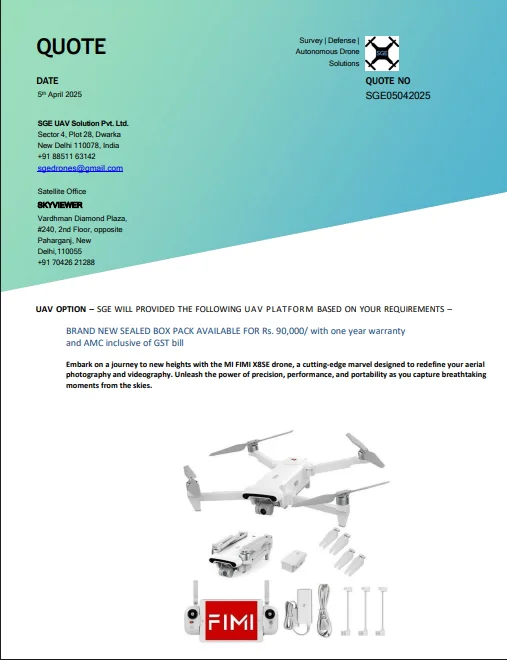 QUOTE

Survey | Defense | Autonomous Drone Solutions

SGE

DATE
5th April 2025

QUOTE NO
SGE05042025

SGE UAV Solution Pvt. Ltd.
Sector 4, Plot 28, Dwarka
New Delhi 110078, India
+91 88511 63142
sgedrones@gmail.com

Satellite Office
SKYVIEWER
Vardhman Diamond Plaza, #240, 2nd Floor, opposite Paharganj, New Delhi,110055
+91 70426 21288

UAV OPTION – SGE WILL PROVIDED THE FOLLOWING UAV PLATFORM BASED ON YOUR REQUIREMENTS –

BRAND NEW SEALED BOX PACK AVAILABLE FOR Rs. 90,000/ with one year warranty and AMC inclusive of GST bill

Embark on a journey to new heights with the MI FIMI X8SE drone, a cutting-edge marvel designed to redefine your aerial photography and videography. Unleash the power of precision, performance, and portability as you capture breathtaking moments from the skies.

FIMI